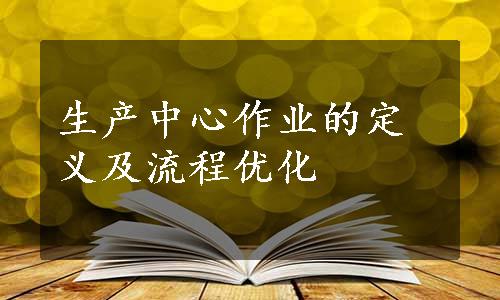 生产中心作业的定义及流程优化